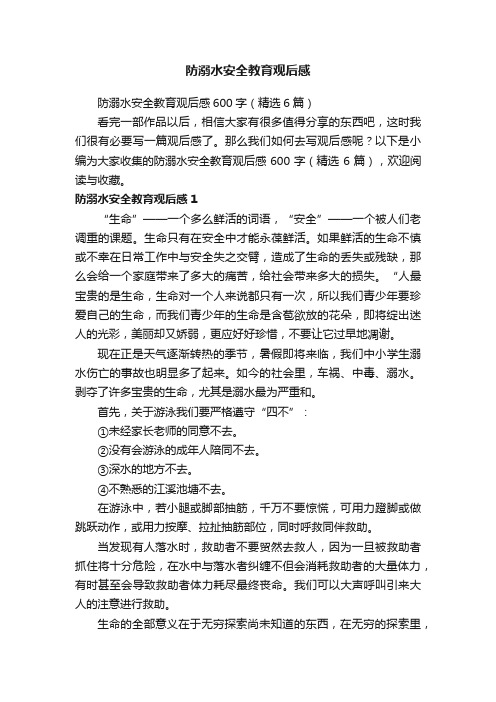 防溺水安全教育观后感

防溺水安全教育观后感600字（精选6篇）

看完一部作品以后，相信大家有很多值得分享的东西吧，这时我们很有必要写一篇观后感了。那么我们如何去写观后感呢？以下是小编为大家收集的防溺水安全教育观后感600字（精选6篇），欢迎阅读与收藏。

防溺水安全教育观后感1

“生命”——一个多么鲜活的词语，“安全”——一个被人们老调重的课题。生命只有在安全中才能永葆鲜活。如果鲜活的生命不慎或不幸在日常工作中与安全失之交臂，造成了生命的丢失或残缺，那么会给一个家庭带来了多大的痛苦，给社会带来多大的损失。“人最宝贵的是生命，生命对一个人来说都只有一次，所以我们青少年要珍爱自己的生命，而我们青少年的生命是含苞欲放的花朵，即将绽出迷人的光彩，美丽却又娇弱，更应好好珍惜，不要让它过早地凋谢。

现在正是天气逐渐转热的季节，暑假即将来临，我们中小学生溺水伤亡的事故也明显多了起来。如今的社会里，车祸、中毒、溺水。剥夺了许多宝贵的生命，尤其是溺水最为严重和。

首先，关于游泳我们要严格遵守“四不”：

①未经家长老师的同意不去。

②没有会游泳的成年人陪同不去。

③深水的地方不去。

④不熟悉的江溪池塘不去。

在游泳中，若小腿或脚部抽筋，千万不要惊慌，可用力蹬脚或做跳跃动作，或用力按摩、拉扯抽筋部位，同时呼救同伴救助。

当发现有人落水时，救助者不要贸然去救人，因为一旦被救助者抓住将十分危险，在水中与落水者纠缠不但会消耗救助者的大量体力，有时甚至会导致救助者体力耗尽最终丧命。我们可以大声呼叫引来大人的注意进行救助。

生命的全部意义在于无穷探索尚未知道的东西，在无穷的探索里，